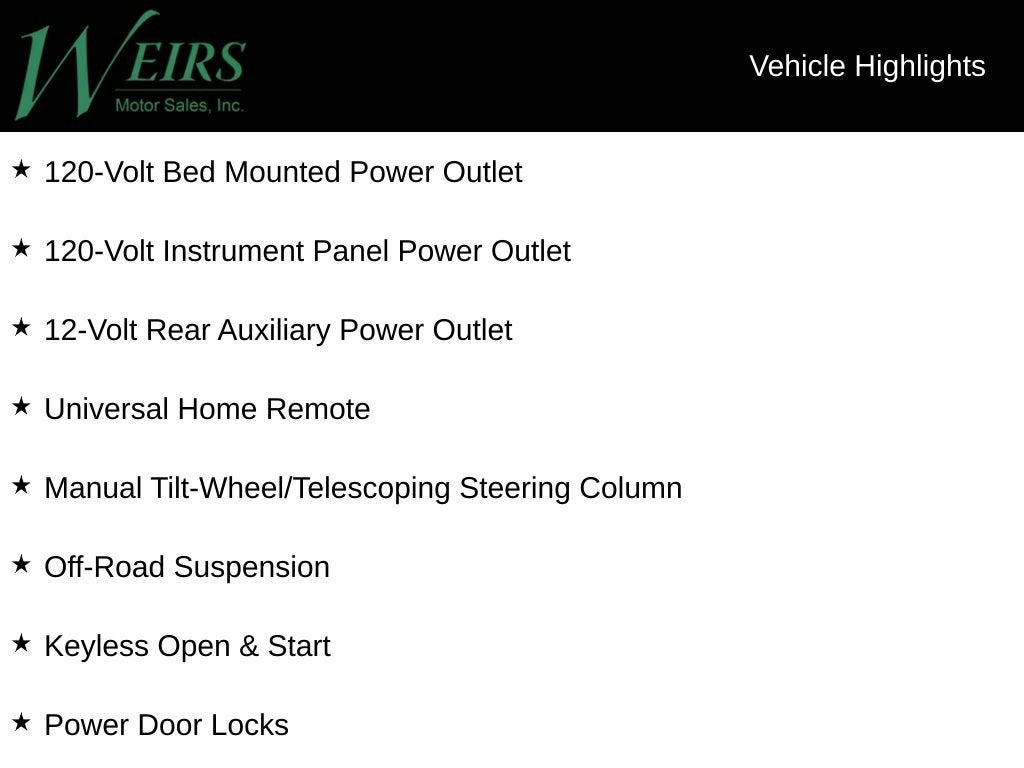 WEIRS
Motor Sales, Inc.

Vehicle Highlights

★ 120-Volt Bed Mounted Power Outlet

★ 120-Volt Instrument Panel Power Outlet

★ 12-Volt Rear Auxiliary Power Outlet

★ Universal Home Remote

★ Manual Tilt-Wheel/Telescoping Steering Column

★ Off-Road Suspension

★ Keyless Open & Start

★ Power Door Locks